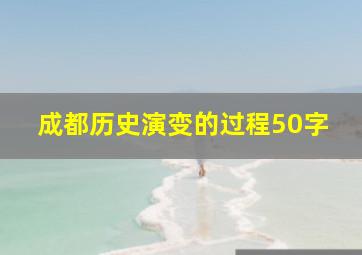 成都历史演变的过程50字